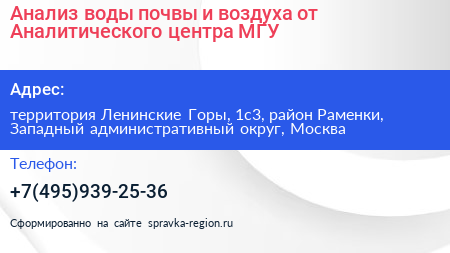 Анализ воды почвы и воздуха от Аналитического центра МГУ

Адрес:

территория Ленинские Горы, 1с3, район Раменки, Западный административный округ, Москва

Телефон:

+7(495)939-25-36

Сформированно на сайте spravka-region.ru